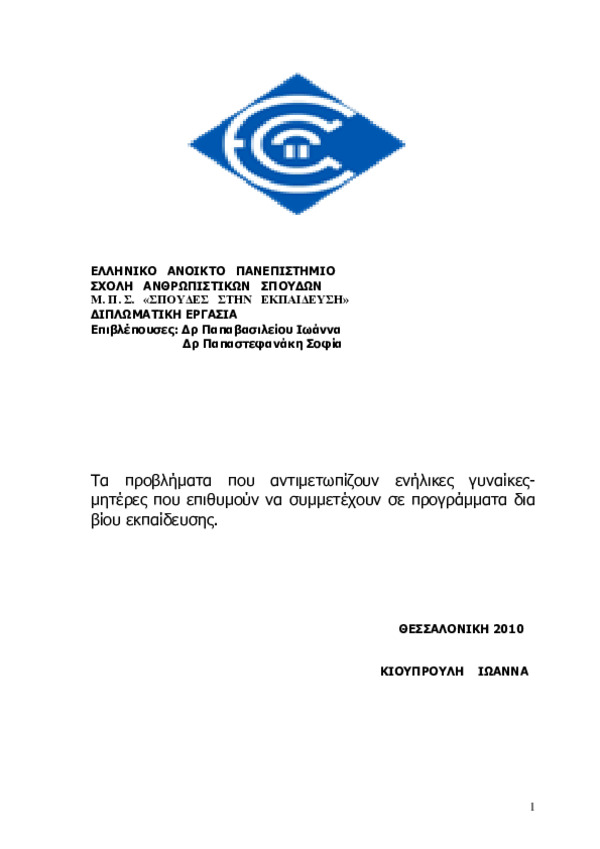 ΕΛΛΗΝΙΚΟ ΑΝΟΙΚΤΟ ΠΑΝΕΠΙΣΤΗΜΙΟ
ΣΧΟΛΗ ΑΝΘΡΩΠΙΣΤΙΚΩΝ ΣΠΟΥΔΩΝ
Μ. Π. Σ. «ΣΠΟΥΔΕΣ ΣΤΗΝ ΕΚΠΑΙΔΕΥΣΗ»
ΔΙΠΛΩΜΑΤΙΚΗ ΕΡΓΑΣΙΑ
Επιβλέπουσες: Δρ Παπαβασιλείου Ιωάννα
Δρ Παπαστεφανάκη Σοφία

Τα προβλήματα που αντιμετωπίζουν ενήλικες γυναίκες-μητέρες που επιθυμούν να συμμετέχουν σε προγράμματα δια βίου εκπαίδευσης.

ΘΕΣΣΑΛΟΝΙΚΗ 2010

ΚΙΟΥΠΡΟΥΛΗ ΙΩΑΝΝΑ

1